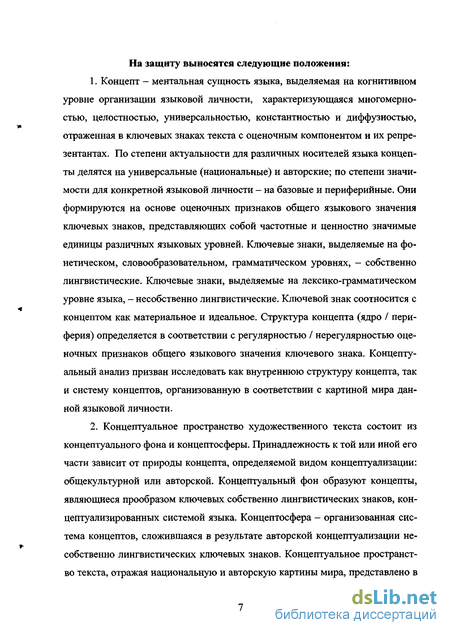 На защиту выносятся следующие положения:

1. Концепт – ментальная сущность языка, выделяемая на когнитивном уровне организации языковой личности, характеризующаяся многомерностью, целостностью, универсальностью, константностью и диффузностью, отраженная в ключевых знаках текста с оценочным компонентом и их репрезентантах. По степени актуальности для различных носителей языка концепты делятся на универсальные (национальные) и авторские; по степени значимости для конкретной языковой личности – на базовые и периферийные. Они формируются на основе оценочных признаков общего языкового значения ключевых знаков, представляющих собой частотные и ценностно значимые единицы различных языковых уровней. Ключевые знаки, выделяемые на фонетическом, словообразовательном, грамматическом уровнях, – собственно лингвистические. Ключевые знаки, выделяемые на лексико-грамматическом уровне языка, – несобственно лингвистические. Ключевой знак соотносится с концептом как материальное и идеальное. Структура концепта (ядро / периферия) определяется в соответствии с регулярностью / нерегулярностью оценочных признаков общего языкового значения ключевого знака. Концептуальный анализ призван исследовать как внутреннюю структуру концепта, так и систему концептов, организованную в соответствии с картиной мира данной языковой личности.

2. Концептуальное пространство художественного текста состоит из концептуального фона и концептосферы. Принадлежность к той или иной его части зависит от природы концепта, определяемой видом концептуализации: общекультурной или авторской. Концептуальный фон образуют концепты, являющиеся прообразом ключевых собственно лингвистических знаков, концептуализированных системой языка. Концептосфера – организованная система концептов, сложившаяся в результате авторской концептуализации несобственно лингвистических ключевых знаков. Концептуальное пространство текста, отражая национальную и авторскую картины мира, представлено в

7

dsLib.net
библиотека диссертаций